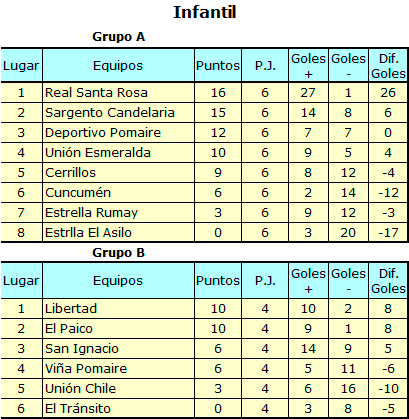 Infantil

Grupo A

| Lugar | Equipos | Puntos | P.J. | Goles + | Goles - | Dif. Goles |
|---|---|---|---|---|---|---|
| 1 | Real Santa Rosa | 16 | 6 | 27 | 1 | 26 |
| 2 | Sargento Candelaria | 15 | 6 | 14 | 8 | 6 |
| 3 | Deportivo Pomaire | 12 | 6 | 7 | 7 | 0 |
| 4 | Unión Esmeralda | 10 | 6 | 9 | 5 | 4 |
| 5 | Cerrillos | 9 | 6 | 8 | 12 | -4 |
| 6 | Cuncumén | 6 | 6 | 2 | 14 | -12 |
| 7 | Estrella Rumay | 3 | 6 | 9 | 12 | -3 |
| 8 | Estrlla El Asilo | 0 | 6 | 3 | 20 | -17 |

Grupo B

| Lugar | Equipos | Puntos | P.J. | Goles + | Goles - | Dif. Goles |
|---|---|---|---|---|---|---|
| 1 | Libertad | 10 | 4 | 10 | 2 | 8 |
| 2 | El Paico | 10 | 4 | 9 | 1 | 8 |
| 3 | San Ignacio | 6 | 4 | 14 | 9 | 5 |
| 4 | Viña Pomaire | 6 | 4 | 5 | 11 | -6 |
| 5 | Unión Chile | 3 | 4 | 6 | 16 | -10 |
| 6 | El Tránsito | 0 | 4 | 3 | 8 | -5 |